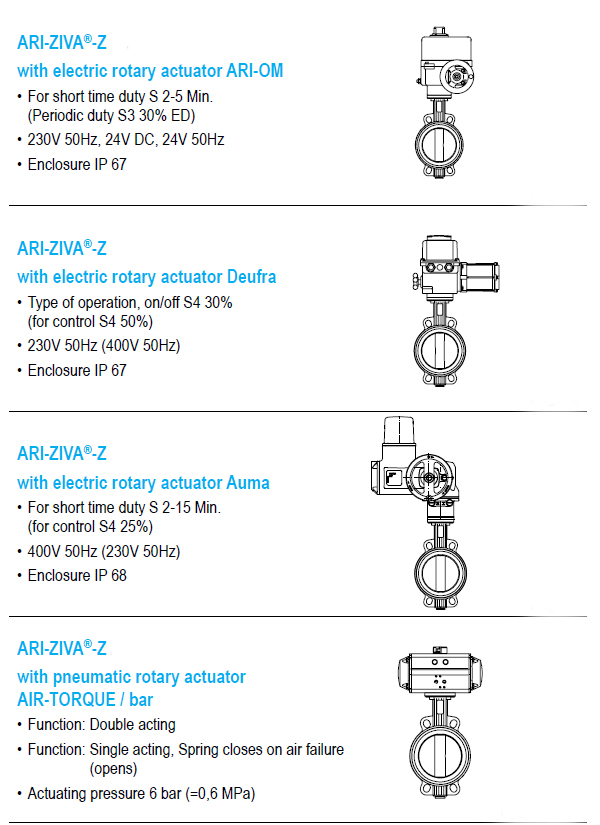 ARI-ZIVA®-Z
with electric rotary actuator ARI-OM

• For short time duty S 2-5 Min. (Periodic duty S3 30% ED)
• 230V 50Hz, 24V DC, 24V 50Hz
• Enclosure IP 67

ARI-ZIVA®-Z
with electric rotary actuator Deufra

• Type of operation, on/off S4 30% (for control S4 50%)
• 230V 50Hz (400V 50Hz)
• Enclosure IP 67

ARI-ZIVA®-Z
with electric rotary actuator Auma

• For short time duty S 2-15 Min. (for control S4 25%)
• 400V 50Hz (230V 50Hz)
• Enclosure IP 68

ARI-ZIVA®-Z
with pneumatic rotary actuator AIR-TORQUE / bar

• Function: Double acting
• Function: Single acting, Spring closes on air failure (opens)
• Actuating pressure 6 bar (=0,6 MPa)